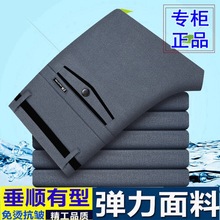 专柜
正品

垂顺有型
免烫抗皱
精工品质
弹力面料